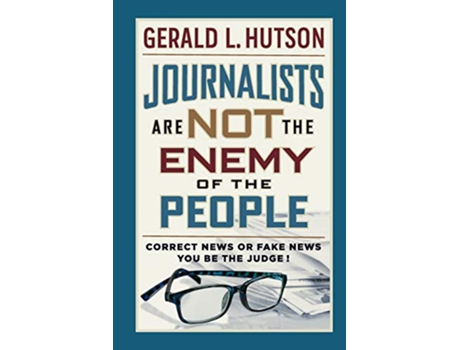 GERALD L. HUTSON

JOURNALISTS ARE NOT THE ENEMY OF THE PEOPLE

CORRECT NEWS OR FAKE NEWS YOU BE THE JUDGE !